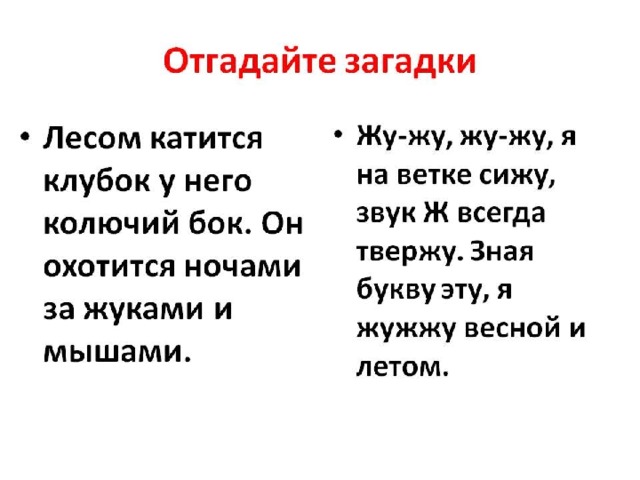 Отгадайте загадки

• Лесом катится клубок у него колючий бок. Он охотится ночами за жуками и мышами.

• Жу-жу, жу-жу, я на ветке сижу, звук Ж всегда твержу. Зная букву эту, я жужжу весной и летом.